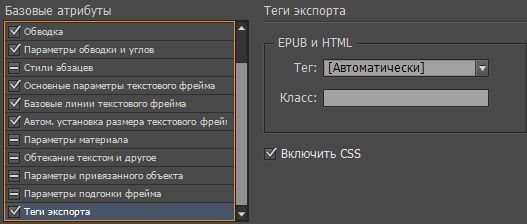 Базовые атрибуты

Обводка
Параметры обводки и углов
Стили абзацев
Основные параметры текстового фрейма
Базовые линии текстового фрейма
Автом. установка размера текстового фрей
Параметры материала
Обтекание текстом и другое
Параметры привязанного объекта
Параметры подгонки фрейма
Теги экспорта

Теги экспорта

EPUB и HTML

Тег: [Автоматически]

Класс:

Включить CSS